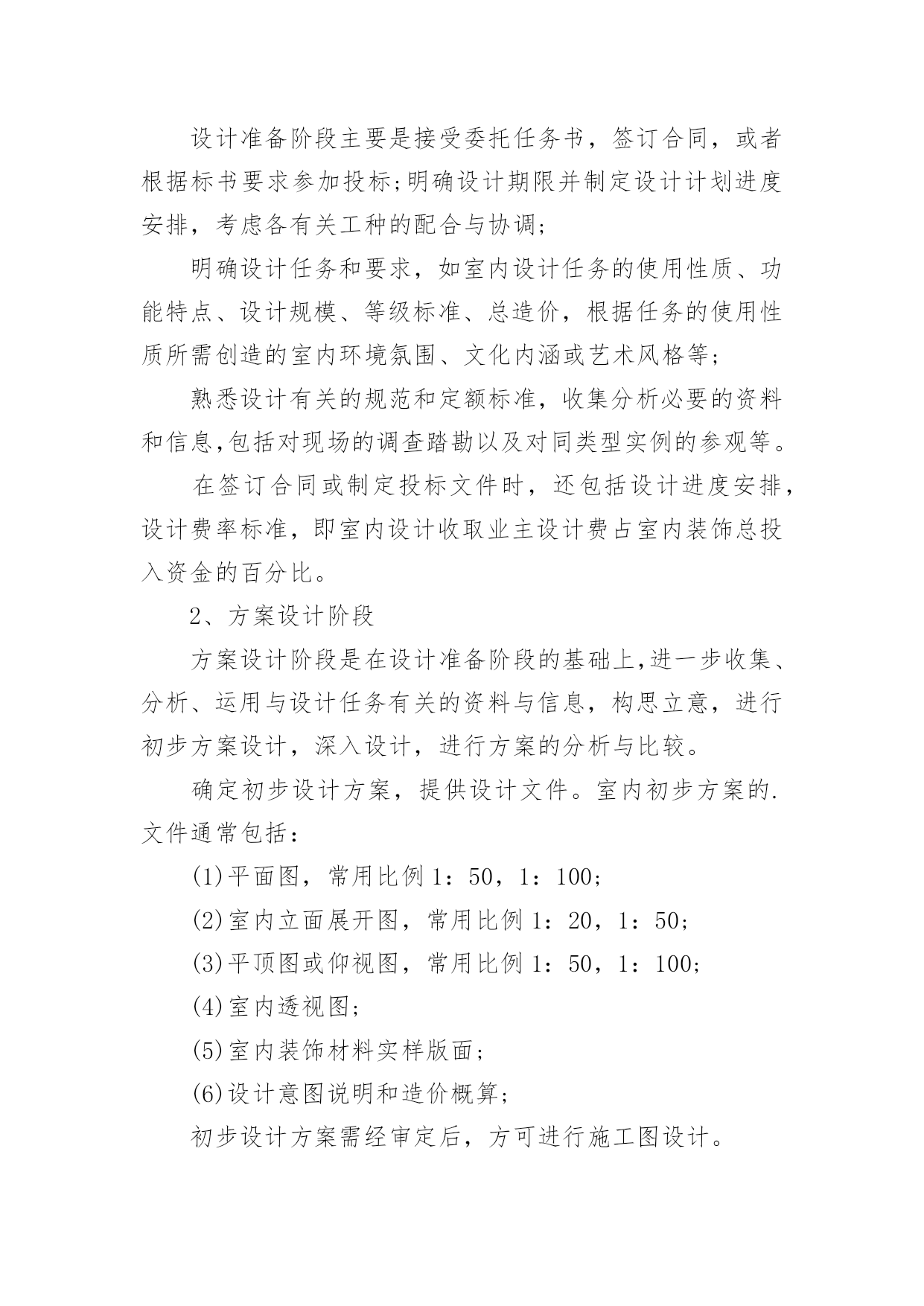 设计准备阶段主要是接受委托任务书，签订合同，或者根据标书要求参加投标;明确设计期限并制定设计计划进度安排，考虑各有关工种的配合与协调;

明确设计任务和要求，如室内设计任务的使用性质、功能特点、设计规模、等级标准、总造价，根据任务的使用性质所需创造的室内环境氛围、文化内涵或艺术风格等;

熟悉设计有关的规范和定额标准，收集分析必要的资料和信息,包括对现场的调查踏勘以及对同类型实例的参观等。

在签订合同或制定投标文件时，还包括设计进度安排，设计费率标准，即室内设计收取业主设计费占室内装饰总投入资金的百分比。

2、方案设计阶段

方案设计阶段是在设计准备阶段的基础上,进一步收集、分析、运用与设计任务有关的资料与信息，构思立意，进行初步方案设计，深入设计，进行方案的分析与比较。

确定初步设计方案，提供设计文件。室内初步方案的.文件通常包括：

(1)平面图，常用比例 1：50，1：100;

(2)室内立面展开图，常用比例 1：20，1：50;

(3)平顶图或仰视图，常用比例 1：50，1：100;

(4)室内透视图;

(5)室内装饰材料实样版面;

(6)设计意图说明和造价概算;

初步设计方案需经审定后，方可进行施工图设计。